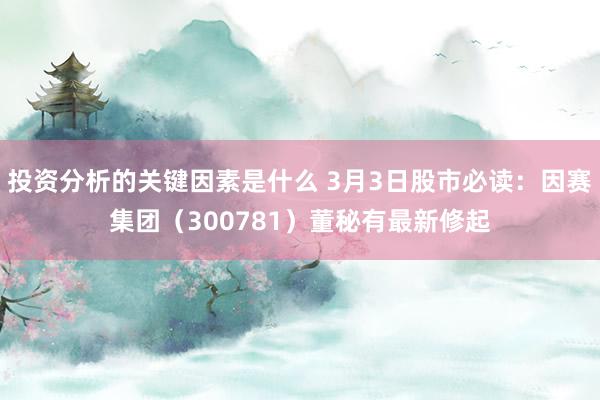 投资分析的关键因素是什么 3月3日股市必读：因赛集团（300781）董秘有最新修起